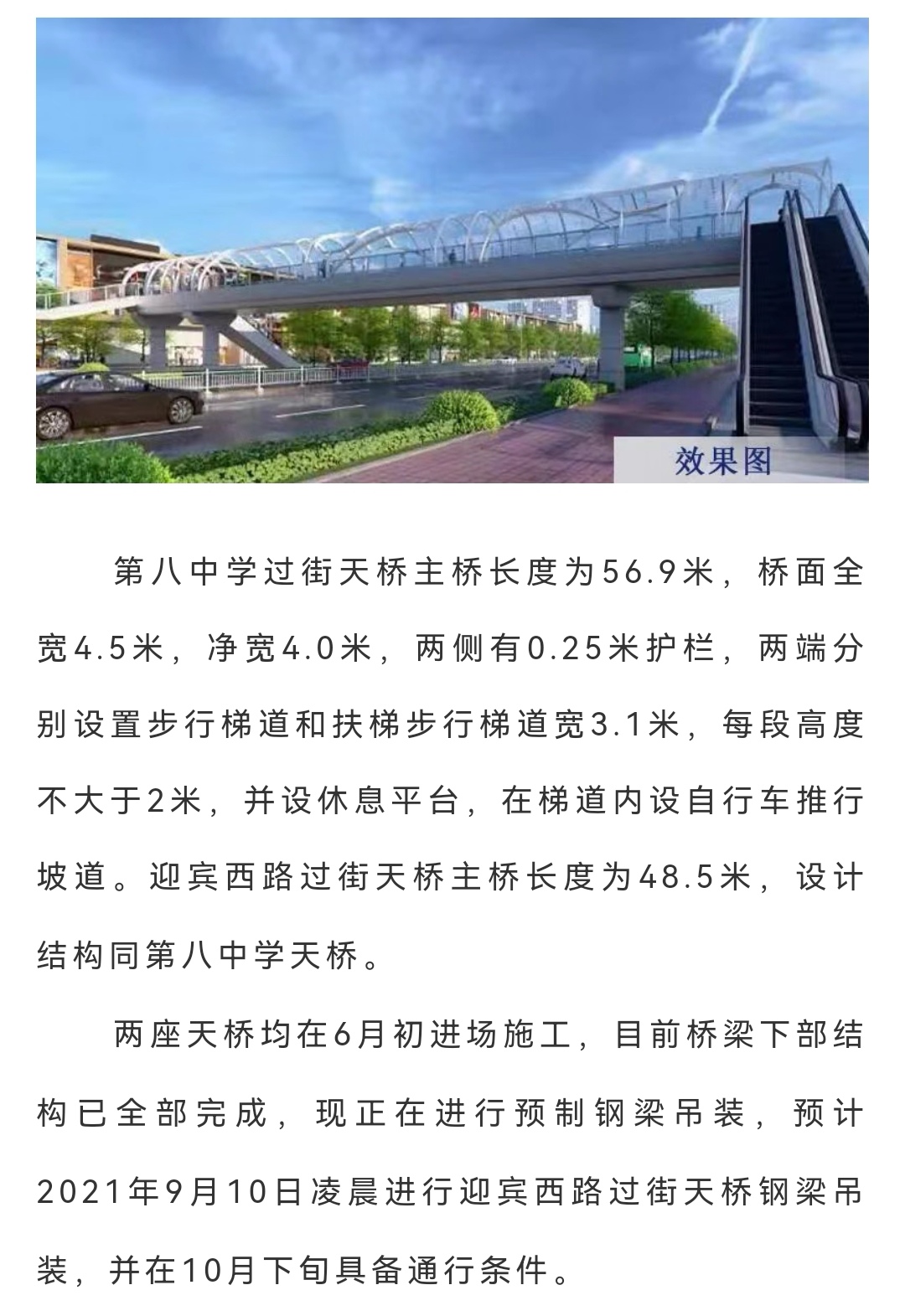 效果图

第八中学过街天桥主桥长度为56.9米，桥面全宽4.5米，净宽4.0米，两侧有0.25米护栏，两端分别设置步行梯道和扶梯步行梯道宽3.1米，每段高度不大于2米，并设休息平台，在梯道内设自行车推行坡道。迎宾西路过街天桥主桥长度为48.5米，设计结构同第八中学天桥。

两座天桥均在6月初进场施工，目前桥梁下部结构已全部完成，现正在进行预制钢梁吊装，预计2021年9月10日凌晨进行迎宾西路过街天桥钢梁吊装，并在10月下旬具备通行条件。